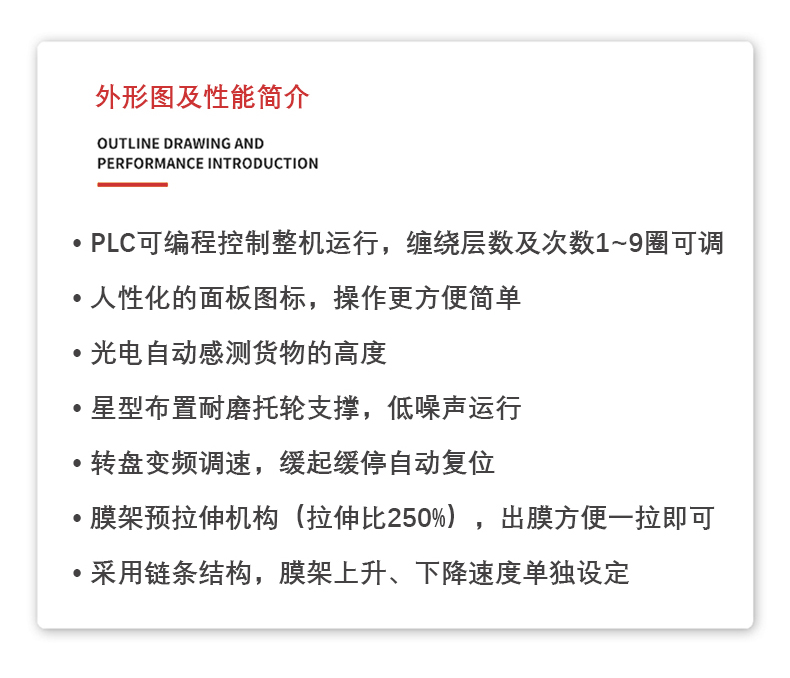 外形图及性能简介

OUTLINE DRAWING AND PERFORMANCE INTRODUCTION

• PLC可编程控制整机运行，缠绕层数及次数1~9圈可调

• 人性化的面板图标，操作更方便简单

• 光电自动感测货物的高度

• 星型布置耐磨托轮支撑，低噪声运行

• 转盘变频调速，缓起缓停自动复位

• 膜架预拉伸机构（拉伸比250%），出膜方便一拉即可

• 采用链条结构，膜架上升、下降速度单独设定